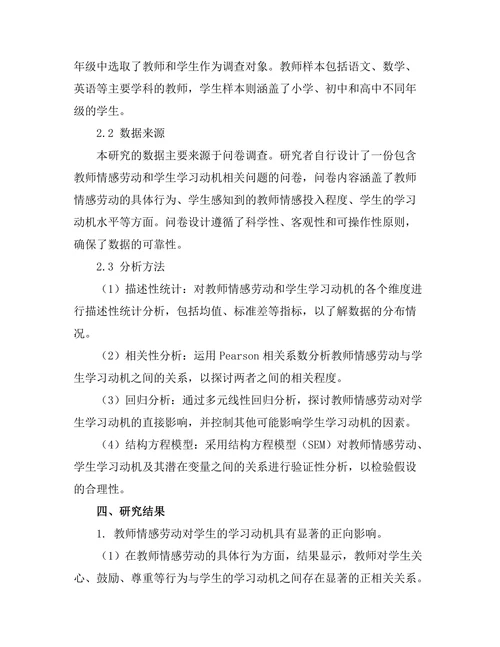 年级中选取了教师和学生作为调查对象。教师样本包括语文、数学、英语等主要学科的教师，学生样本则涵盖了小学、初中和高中不同年级的学生。

2.2 数据来源

本研究的数据主要来源于问卷调查。研究者自行设计了一份包含教师情感劳动和学生学习动机相关问题的问卷，问卷内容涵盖了教师情感劳动的具体行为、学生感知到的教师情感投入程度、学生的学习动机水平等方面。问卷设计遵循了科学性、客观性和可操作性原则，确保了数据的可靠性。

2.3 分析方法

（1）描述性统计：对教师情感劳动和学生学习动机的各个维度进行描述性统计分析，包括均值、标准差等指标，以了解数据的分布情况。

（2）相关性分析：运用 Pearson 相关系数分析教师情感劳动与学生学习动机之间的关系，以探讨两者之间的相关程度。

（3）回归分析：通过多元线性回归分析，探讨教师情感劳动对学生学习动机的直接影响，并控制其他可能影响学生学习动机的因素。

（4）结构方程模型：采用结构方程模型（SEM）对教师情感劳动、学生学习动机及其潜在变量之间的关系进行验证性分析，以检验假设的合理性。

四、研究结果

1. 教师情感劳动对学生的学习动机具有显著的正向影响。

（1）在教师情感劳动的具体行为方面，结果显示，教师对学生关心、鼓励、尊重等行为与学生的学习动机之间存在显著的正相关关系。